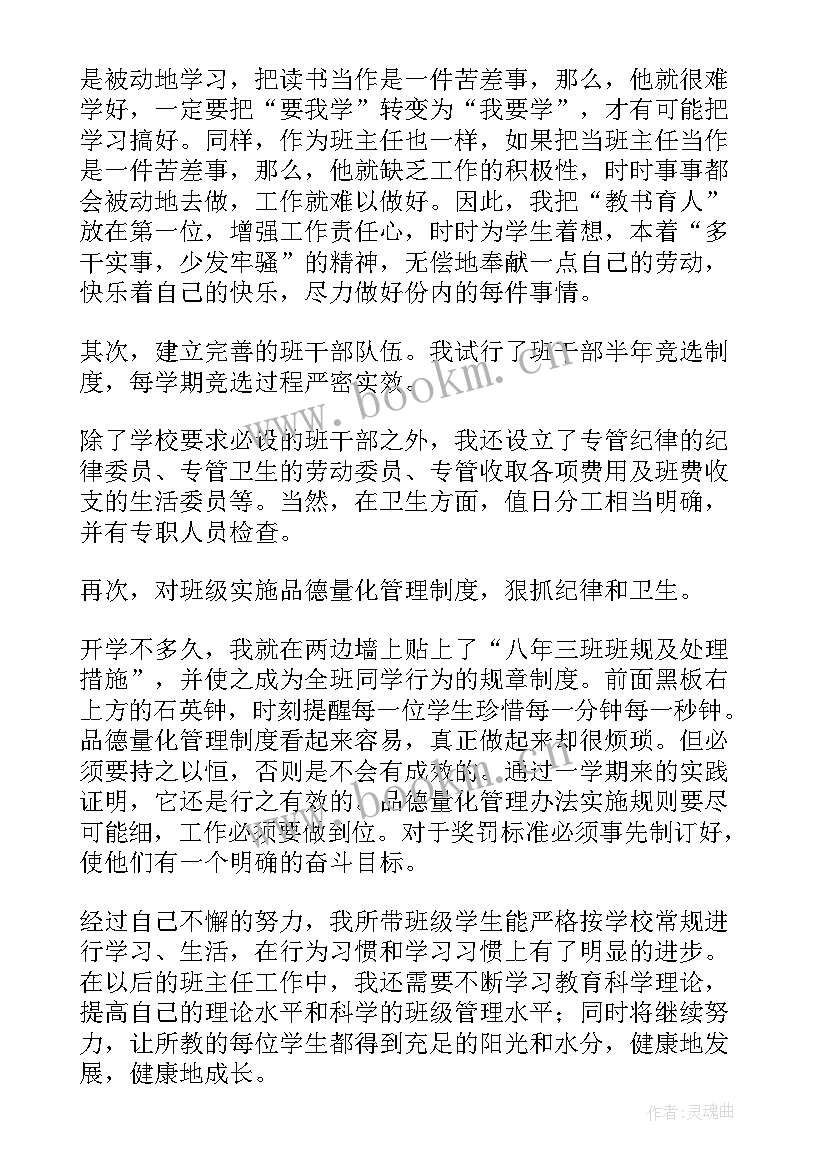 是被动地学习，把读书当作是一件苦差事，那么，他就很难学好，一定要把“要我学”转变为“我要学”，才有可能把学习搞好。同样，作为班主任也一样，如果把当班主任当作是一件苦差事，那么，他就缺乏工作的积极性，时时事事都会被动地去做，工作就难以做好。因此，我把“教书育人”放在第一位，增强工作责任心，时时为学生着想，本着“多干实事，少发牢骚”的精神，无偿地奉献一点自己的劳动，快乐着自己的快乐，尽力做好份内的每件事情。

其次，建立完善的班干部队伍。我试行了班干部半年竞选制度，每学期竞选过程严密实效。

除了学校要求必设的班干部之外，我还设立了专管纪律的纪律委员、专管卫生的劳动委员、专管收取各项费用及班费收支的生活委员等。当然，在卫生方面，值日分工相当明确，并有专职人员检查。

再次，对班级实施品德量化管理制度，狠抓纪律和卫生。

开学不多久，我就在两边墙上贴上了“八年三班班规及处理措施”，并使之成为全班同学行为的规章制度。前面黑板右上方的石英钟，时刻提醒每一位学生珍惜每一分钟每一秒钟。品德量化管理制度看起来容易，真正做起来却很烦琐。但必须要持之以恒，否则是不会有成效的。通过一学期来的实践证明，它还是行之有效的。品德量化管理办法实施规则要尽可能细，工作必须要做到位。对于奖罚标准必须事先制订好，使他们有一个明确的奋斗目标。

经过自己不懈的努力，我所带班级学生能严格按学校常规进行学习、生活，在行为习惯和学习习惯上有了明显的进步。在以后的班主任工作中，我还需要不断学习教育科学理论，提高自己的理论水平和科学的班级管理水平；同时将继续努力，让所教的每位学生都得到充足的阳光和水分，健康地发展，健康地成长。

www.bookm.cn

作者：灵魂曲